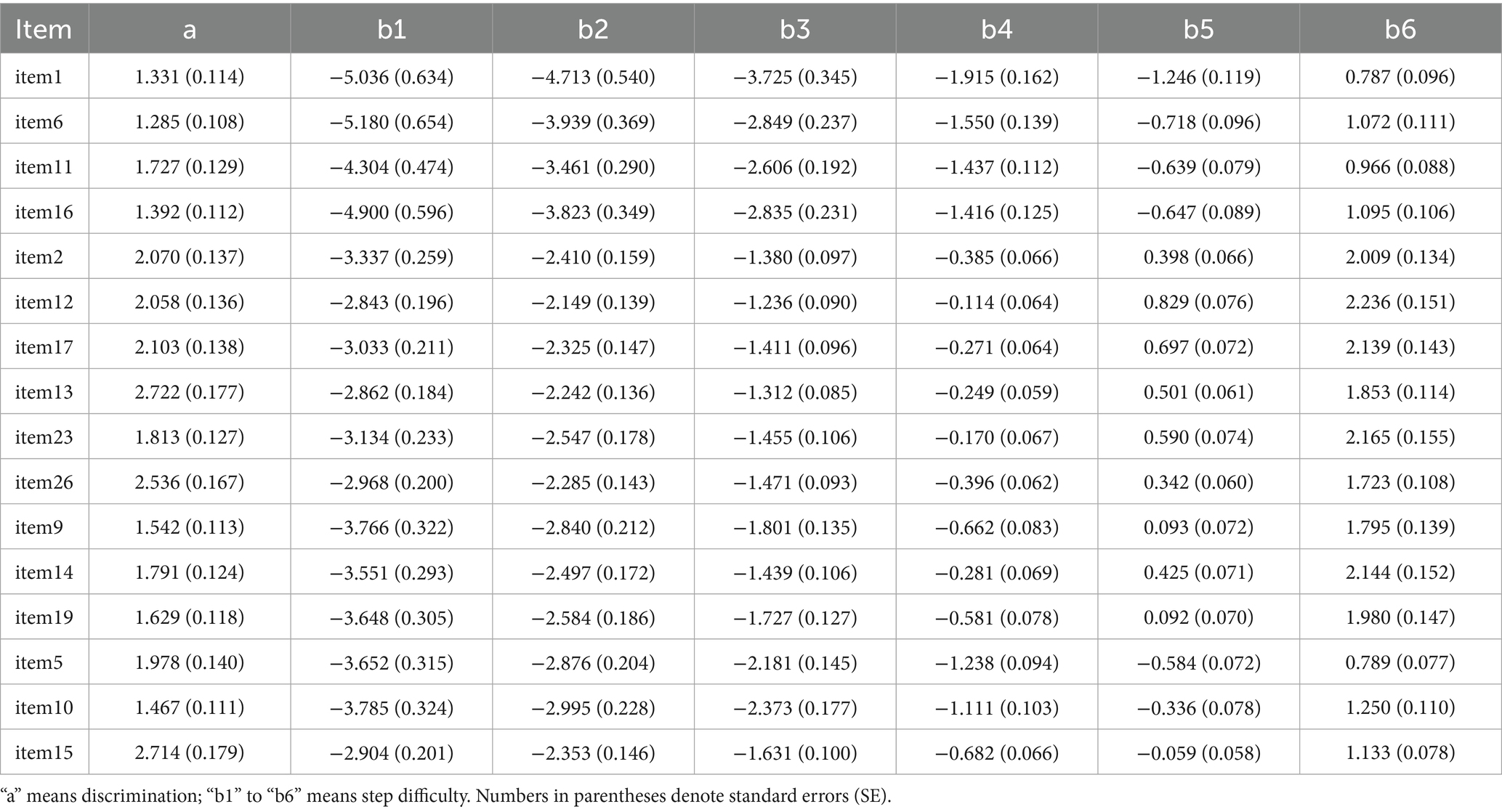 | Item | a | b1 | b2 | b3 | b4 | b5 | b6 |
|---|---|---|---|---|---|---|---|
| item1 | 1.331 (0.114) | −5.036 (0.634) | −4.713 (0.540) | −3.725 (0.345) | −1.915 (0.162) | −1.246 (0.119) | 0.787 (0.096) |
| item6 | 1.285 (0.108) | −5.180 (0.654) | −3.939 (0.369) | −2.849 (0.237) | −1.550 (0.139) | −0.718 (0.096) | 1.072 (0.111) |
| item11 | 1.727 (0.129) | −4.304 (0.474) | −3.461 (0.290) | −2.606 (0.192) | −1.437 (0.112) | −0.639 (0.079) | 0.966 (0.088) |
| item16 | 1.392 (0.112) | −4.900 (0.596) | −3.823 (0.349) | −2.835 (0.231) | −1.416 (0.125) | −0.647 (0.089) | 1.095 (0.106) |
| item2 | 2.070 (0.137) | −3.337 (0.259) | −2.410 (0.159) | −1.380 (0.097) | −0.385 (0.066) | 0.398 (0.066) | 2.009 (0.134) |
| item12 | 2.058 (0.136) | −2.843 (0.196) | −2.149 (0.139) | −1.236 (0.090) | −0.114 (0.064) | 0.829 (0.076) | 2.236 (0.151) |
| item17 | 2.103 (0.138) | −3.033 (0.211) | −2.325 (0.147) | −1.411 (0.096) | −0.271 (0.064) | 0.697 (0.072) | 2.139 (0.143) |
| item13 | 2.722 (0.177) | −2.862 (0.184) | −2.242 (0.136) | −1.312 (0.085) | −0.249 (0.059) | 0.501 (0.061) | 1.853 (0.114) |
| item23 | 1.813 (0.127) | −3.134 (0.233) | −2.547 (0.178) | −1.455 (0.106) | −0.170 (0.067) | 0.590 (0.074) | 2.165 (0.155) |
| item26 | 2.536 (0.167) | −2.968 (0.200) | −2.285 (0.143) | −1.471 (0.093) | −0.396 (0.062) | 0.342 (0.060) | 1.723 (0.108) |
| item9 | 1.542 (0.113) | −3.766 (0.322) | −2.840 (0.212) | −1.801 (0.135) | −0.662 (0.083) | 0.093 (0.072) | 1.795 (0.139) |
| item14 | 1.791 (0.124) | −3.551 (0.293) | −2.497 (0.172) | −1.439 (0.106) | −0.281 (0.069) | 0.425 (0.071) | 2.144 (0.152) |
| item19 | 1.629 (0.118) | −3.648 (0.305) | −2.584 (0.186) | −1.727 (0.127) | −0.581 (0.078) | 0.092 (0.070) | 1.980 (0.147) |
| item5 | 1.978 (0.140) | −3.652 (0.315) | −2.876 (0.204) | −2.181 (0.145) | −1.238 (0.094) | −0.584 (0.072) | 0.789 (0.077) |
| item10 | 1.467 (0.111) | −3.785 (0.324) | −2.995 (0.228) | −2.373 (0.177) | −1.111 (0.103) | −0.336 (0.078) | 1.250 (0.110) |
| item15 | 2.714 (0.179) | −2.904 (0.201) | −2.353 (0.146) | −1.631 (0.100) | −0.682 (0.066) | −0.059 (0.058) | 1.133 (0.078) |

“a” means discrimination; “b1” to “b6” means step difficulty. Numbers in parentheses denote standard errors (SE).